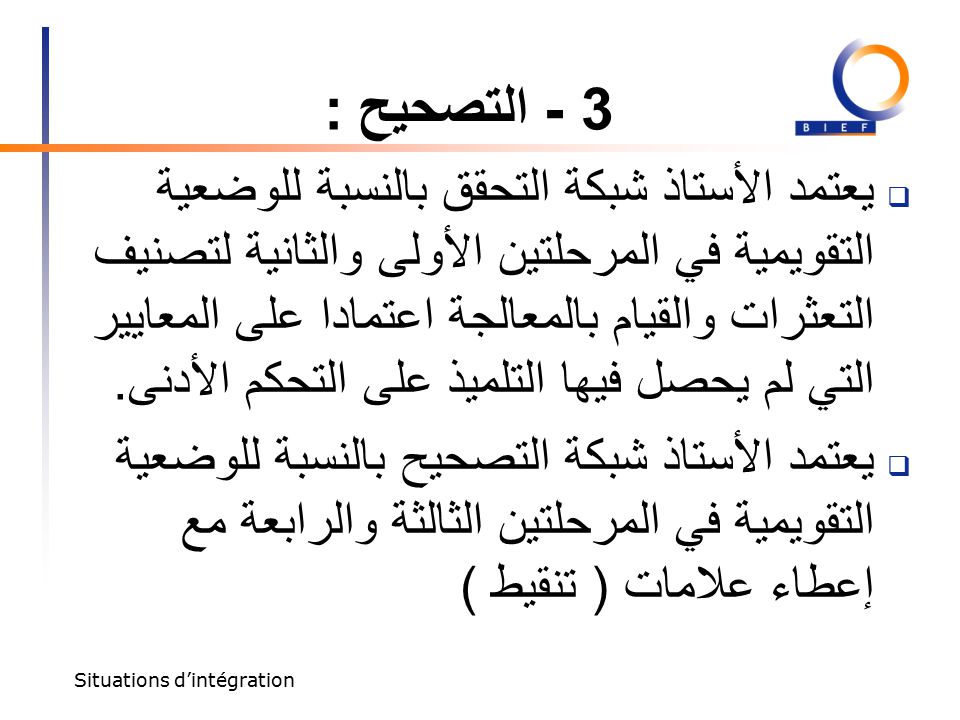 BIEF

3 - التصحيح :

يعتمد الأستاذ شبكة التحقق بالنسبة للوضعية التقويمية في المرحلتين الأولى والثانية لتصنيف التعثرات والقيام بالمعالجة اعتمادا على المعايير التي لم يحصل فيها التلميذ على التحكم الأدنى.

يعتمد الأستاذ شبكة التصحيح بالنسبة للوضعية التقويمية في المرحلتين الثالثة والرابعة مع إعطاء علامات ( تنقيط )

Situations d'intégration